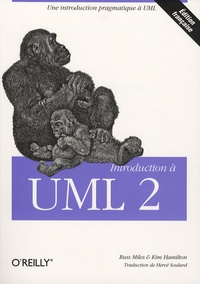 Une introduction pragmatique à UML

Édition française

Introduction à
UML 2

O'REILLY®

Russ Miles & Kim Hamilton
Traduction de Hervé Soulard